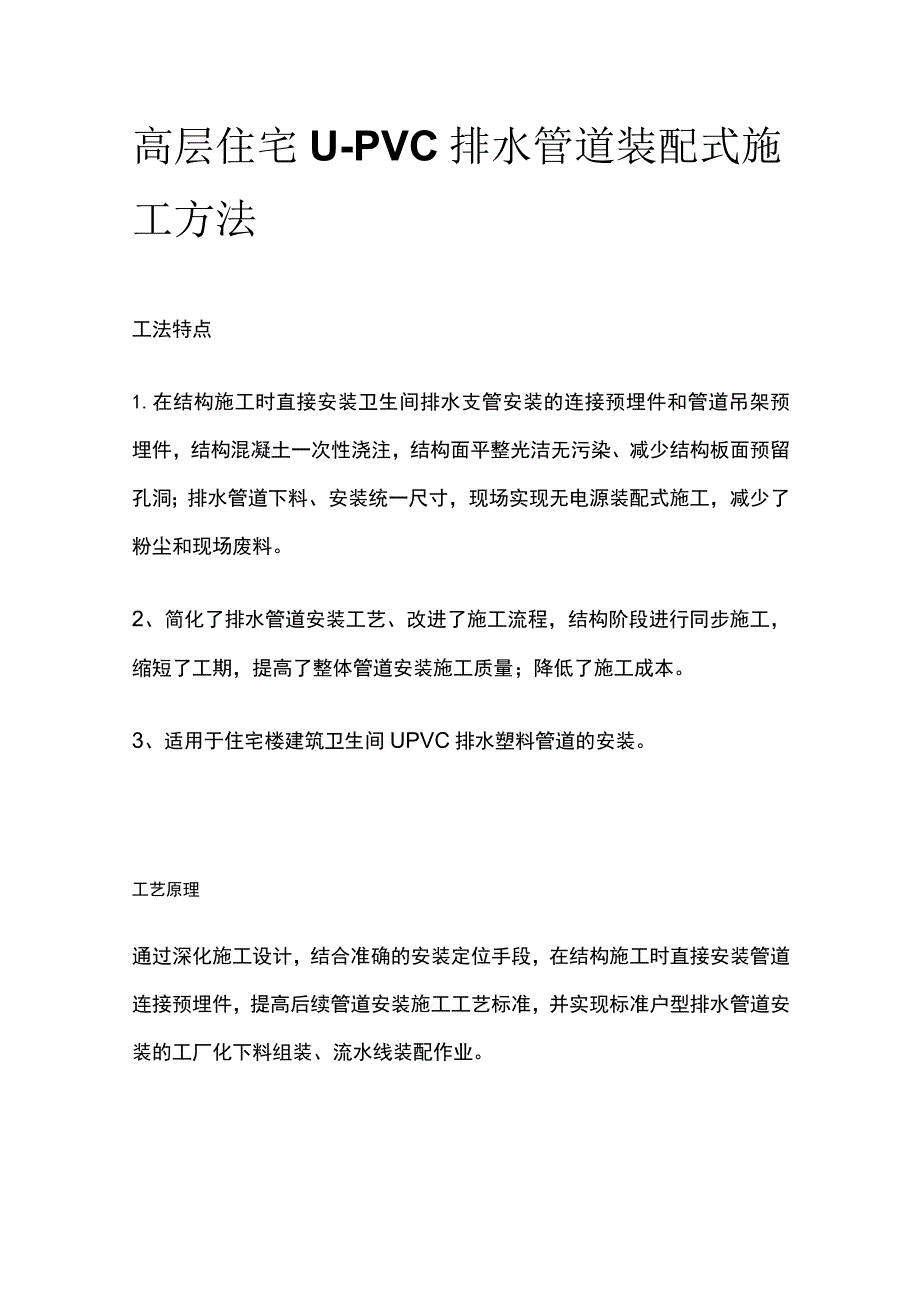 高层住宅 U-PVC 排水管道装配式施工方法

工法特点

1. 在结构施工时直接安装卫生间排水支管安装的连接预埋件和管道吊架预埋件，结构混凝土一次性浇注，结构面平整光洁无污染、减少结构板面预留孔洞；排水管道下料、安装统一尺寸，现场实现无电源装配式施工，减少了粉尘和现场废料。

2、简化了排水管道安装工艺、改进了施工流程，结构阶段进行同步施工，缩短了工期，提高了整体管道安装施工质量；降低了施工成本。

3、适用于住宅楼建筑卫生间 UPVC 排水塑料管道的安装。

工艺原理

通过深化施工设计，结合准确的安装定位手段，在结构施工时直接安装管道连接预埋件，提高后续管道安装施工工艺标准，并实现标准户型排水管道安装的工厂化下料组装、流水线装配作业。